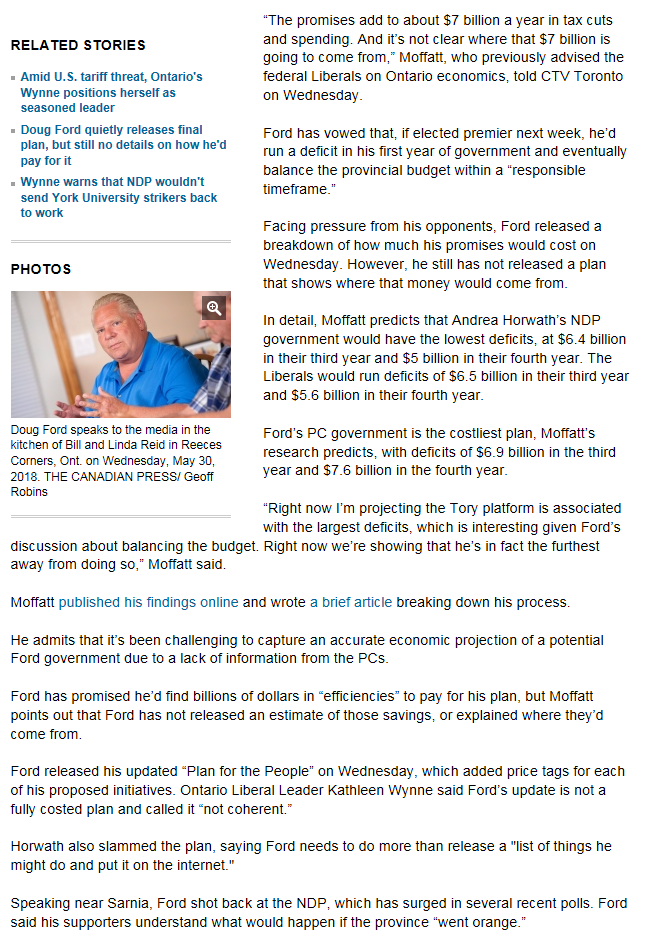 RELATED STORIES

Amid U.S. tariff threat, Ontario's Wynne positions herself as seasoned leader

Doug Ford quietly releases final plan, but still no details on how he'd pay for it

Wynne warns that NDP wouldn't send York University strikers back to work

PHOTOS

Doug Ford speaks to the media in the kitchen of Bill and Linda Reid in Reeces Corners, Ont. on Wednesday, May 30, 2018. THE CANADIAN PRESS/ Geoff Robins

“The promises add to about $7 billion a year in tax cuts and spending. And it’s not clear where that $7 billion is going to come from,” Moffatt, who previously advised the federal Liberals on Ontario economics, told CTV Toronto on Wednesday.

Ford has vowed that, if elected premier next week, he’d run a deficit in his first year of government and eventually balance the provincial budget within a “responsible timeframe.”

Facing pressure from his opponents, Ford released a breakdown of how much his promises would cost on Wednesday. However, he still has not released a plan that shows where that money would come from.

In detail, Moffatt predicts that Andrea Horwath’s NDP government would have the lowest deficits, at $6.4 billion in their third year and $5 billion in their fourth year. The Liberals would run deficits of $6.5 billion in their third year and $5.6 billion in their fourth year.

Ford’s PC government is the costliest plan, Moffatt’s research predicts, with deficits of $6.9 billion in the third year and $7.6 billion in the fourth year.

“Right now I’m projecting the Tory platform is associated with the largest deficits, which is interesting given Ford’s discussion about balancing the budget. Right now we’re showing that he’s in fact the furthest away from doing so,” Moffatt said.

Moffatt published his findings online and wrote a brief article breaking down his process.

He admits that it’s been challenging to capture an accurate economic projection of a potential Ford government due to a lack of information from the PCs.

Ford has promised he’d find billions of dollars in “efficiencies” to pay for his plan, but Moffatt points out that Ford has not released an estimate of those savings, or explained where they’d come from.

Ford released his updated “Plan for the People” on Wednesday, which added price tags for each of his proposed initiatives. Ontario Liberal Leader Kathleen Wynne said Ford’s update is not a fully costed plan and called it “not coherent.”

Horwath also slammed the plan, saying Ford needs to do more than release a "list of things he might do and put it on the internet."

Speaking near Sarnia, Ford shot back at the NDP, which has surged in several recent polls. Ford said his supporters understand what would happen if the province “went orange.”